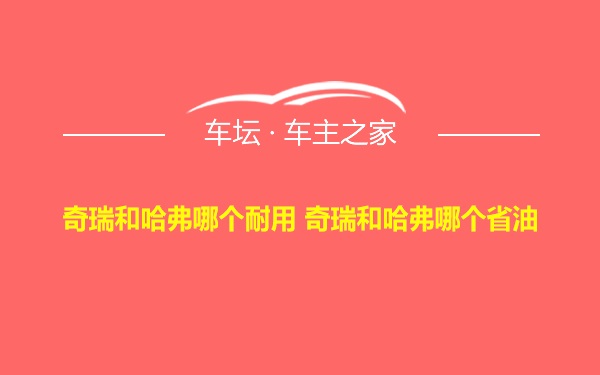 车坛 · 车主之家

奇瑞和哈弗哪个耐用 奇瑞和哈弗哪个省油